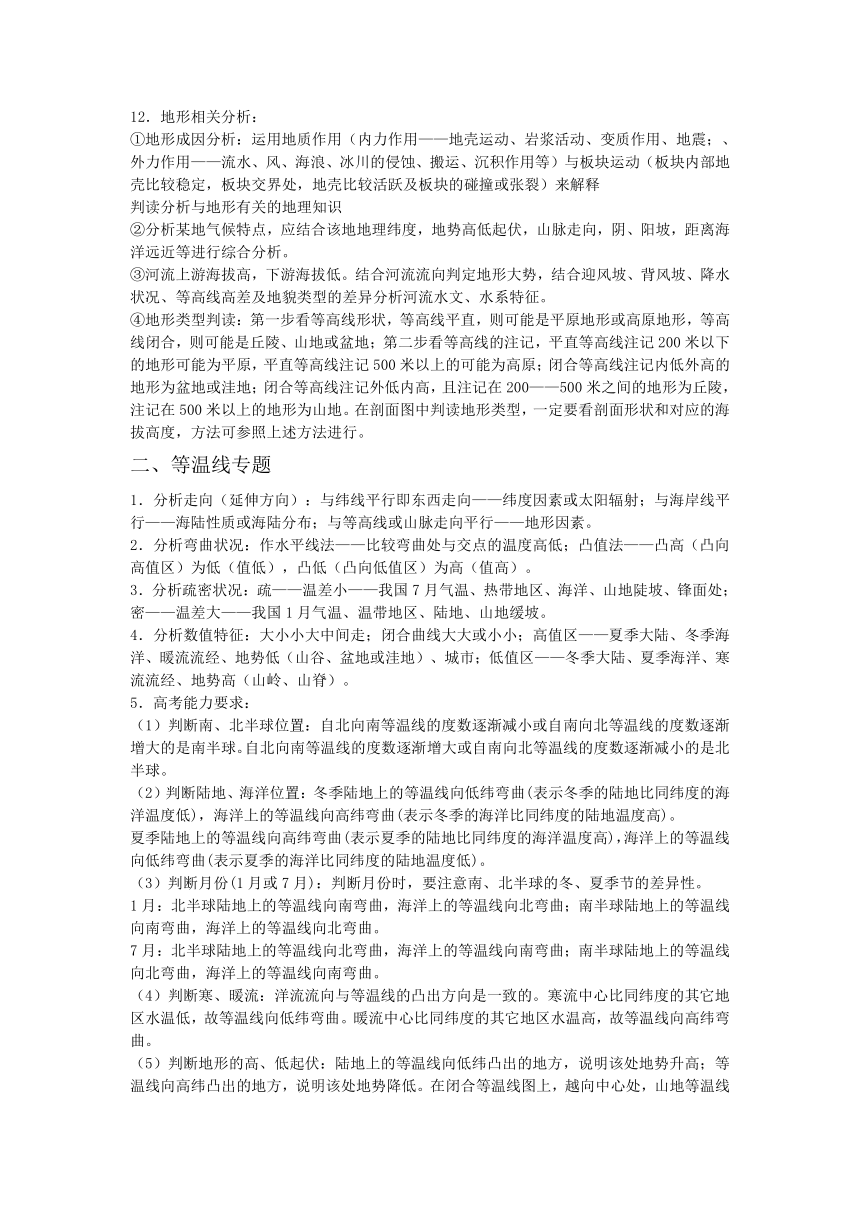 12．地形相关分析：
①地形成因分析：运用地质作用（内力作用——地壳运动、岩浆活动、变质作用、地震；、外力作用——流水、风、海浪、冰川的侵蚀、搬运、沉积作用等）与板块运动（板块内部地壳比较稳定，板块交界处，地壳比较活跃及板块的碰撞或张裂）来解释
判读分析与地形有关的地理知识
②分析某地气候特点，应结合该地地理纬度，地势高低起伏，山脉走向，阴、阳坡，距离海洋远近等进行综合分析。
③河流上游海拔高，下游海拔低。结合河流流向判定地形大势，结合迎风坡、背风坡、降水状况、等高线高差及地貌类型的差异分析河流水文、水系特征。
④地形类型判读：第一步看等高线形状，等高线平直，则可能是平原地形或高原地形，等高线闭合，则可能是丘陵、山地或盆地；第二步看等高线的注记，平直等高线注记 200 米以下的地形可能为平原，平直等高线注记 500 米以上的可能为高原；闭合等高线注记内低外高的地形为盆地或洼地；闭合等高线注记外低内高，且注记在 200——500 米之间的地形为丘陵，注记在 500 米以上的地形为山地。在剖面图中判读地形类型，一定要看剖面形状和对应的海拔高度，方法可参照上述方法进行。

二、等温线专题

1．分析走向（延伸方向）：与纬线平行即东西走向——纬度因素或太阳辐射；与海岸线平行——海陆性质或海陆分布；与等高线或山脉走向平行——地形因素。
2．分析弯曲状况：作水平线法——比较弯曲处与交点的温度高低；凸值法——凸高（凸向高值区）为低（值低），凸低（凸向低值区）为高（值高）。
3．分析疏密状况：疏——温差小——我国 7 月气温、热带地区、海洋、山地陡坡、锋面处；密——温差大——我国 1 月气温、温带地区、陆地、山地缓坡。
4．分析数值特征：大小小大中间走；闭合曲线大大或小小；高值区——夏季大陆、冬季海洋、暖流流经、地势低（山谷、盆地或洼地）、城市；低值区——冬季大陆、夏季海洋、寒流流经、地势高（山岭、山脊）。
5．高考能力要求：
（1）判断南、北半球位置：自北向南等温线的度数逐渐减小或自南向北等温线的度数逐渐增大的是南半球。自北向南等温线的度数逐渐增大或自南向北等温线的度数逐渐减小的是北半球。
（2）判断陆地、海洋位置：冬季陆地上的等温线向低纬弯曲(表示冬季的陆地比同纬度的海洋温度低)，海洋上的等温线向高纬弯曲(表示冬季的海洋比同纬度的陆地温度高)。
夏季陆地上的等温线向高纬弯曲(表示夏季的陆地比同纬度的海洋温度高)，海洋上的等温线向低纬弯曲(表示夏季的海洋比同纬度的陆地温度低)。
（3）判断月份(1 月或 7 月)：判断月份时，要注意南、北半球的冬、夏季节的差异性。
1 月：北半球陆地上的等温线向南弯曲，海洋上的等温线向北弯曲；南半球陆地上的等温线向南弯曲，海洋上的等温线向北弯曲。
7 月：北半球陆地上的等温线向北弯曲，海洋上的等温线向南弯曲；南半球陆地上的等温线向北弯曲，海洋上的等温线向南弯曲。
（4）判断寒、暖流：洋流流向与等温线的凸出方向是一致的。寒流中心比同纬度的其它地区水温低，故等温线向低纬弯曲。暖流中心比同纬度的其它地区水温高，故等温线向高纬弯曲。
（5）判断地形的高、低起伏：陆地上的等温线向低纬凸出的地方，说明该处地势升高；等温线向高纬凸出的地方，说明该处地势降低。在闭合等温线图上，越向中心处，山地等温线